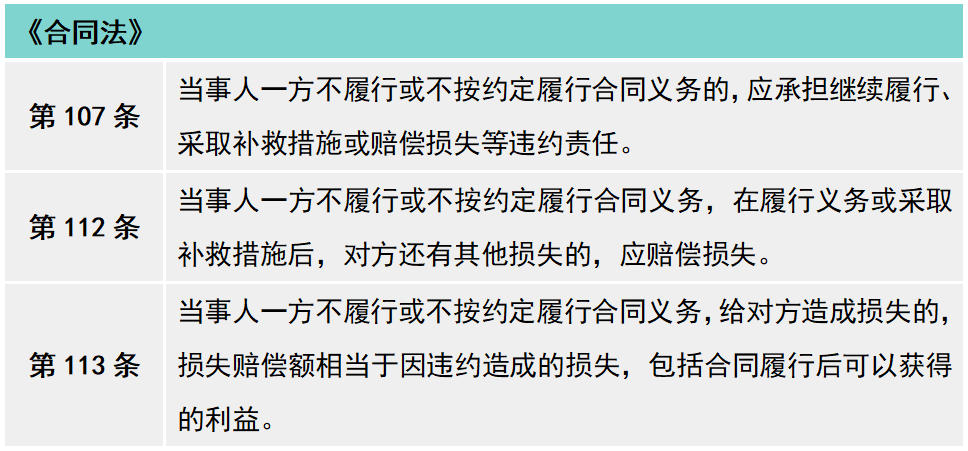 | 《合同法》 | |
|---|---|
| 第107条 | 当事人一方不履行或不按约定履行合同义务的，应承担继续履行、采取补救措施或赔偿损失等违约责任。 |
| 第112条 | 当事人一方不履行或不按约定履行合同义务，在履行义务或采取补救措施后，对方还有其他损失的，应赔偿损失。 |
| 第113条 | 当事人一方不履行或不按约定履行合同义务，给对方造成损失的，损失赔偿额相当于因违约造成的损失，包括合同履行后可以获得的利益。 |